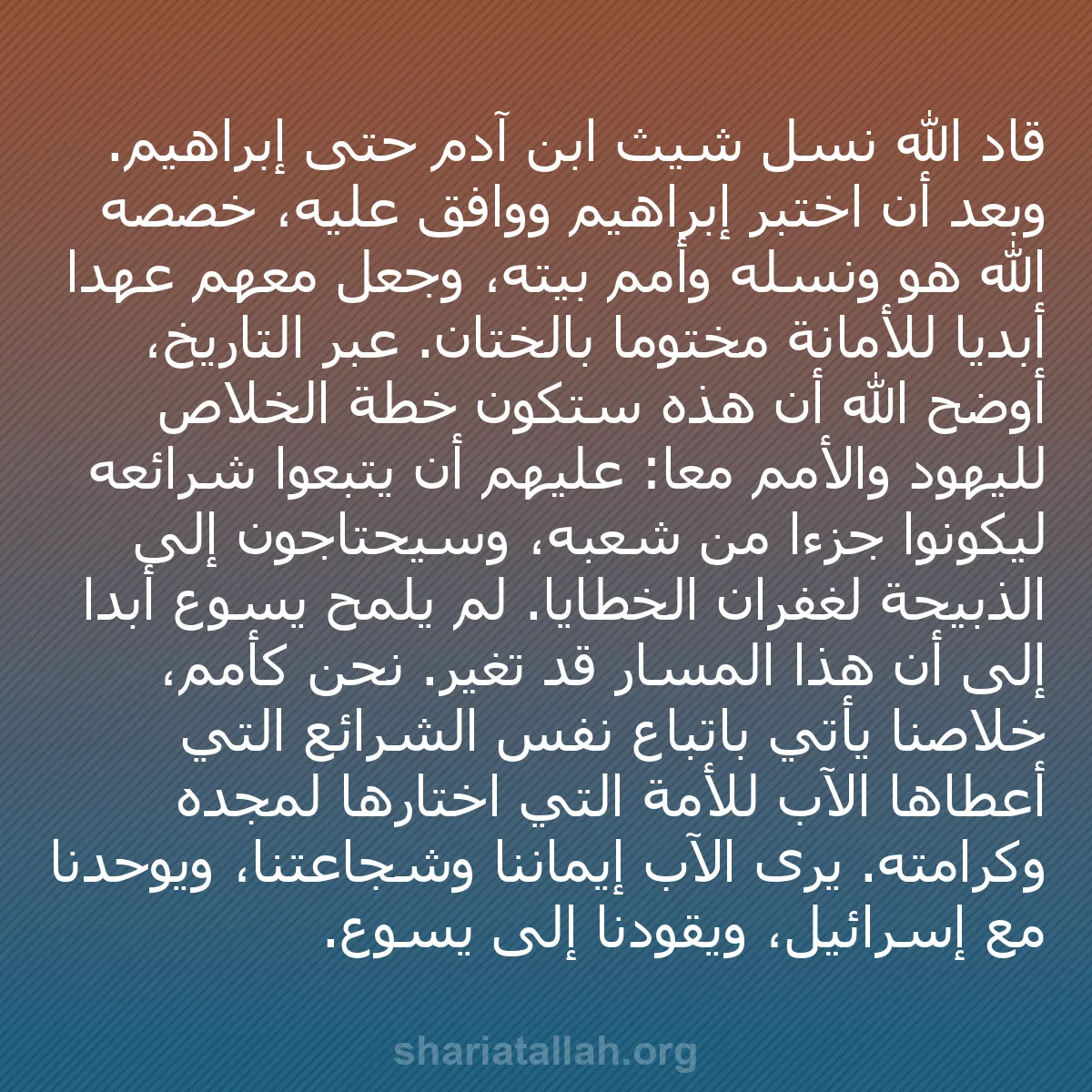 قاد الله نسل شيث ابن آدم حتى إبراهيم. وبعد أن اختبر إبراهيم ووافق عليه، خصصه الله هو ونسله وأمم بيته، وجعل معهم عهدا أبديا للأمانة مختوما بالختان. عبر التاريخ، أوضح الله أن هذه ستكون خطة الخلاص لليهود والأمم معا: عليهم أن يتبعوا شرائعه ليكونوا جزءا من شعبه، وسيحتاجون إلى الذبيحة لغفران الخطايا. لم يلمح يسوع أبدا إلى أن هذا المسار قد تغير. نحن كأمم، خلاصنا يأتي باتباع نفس الشرائع التي أعطاها الآب للأمة التي اختارها لمجده وكرامته. يرى الآب إيماننا وشجاعتنا، ويوحدنا مع إسرائيل، ويقودنا إلى يسوع.

shariatallah.org